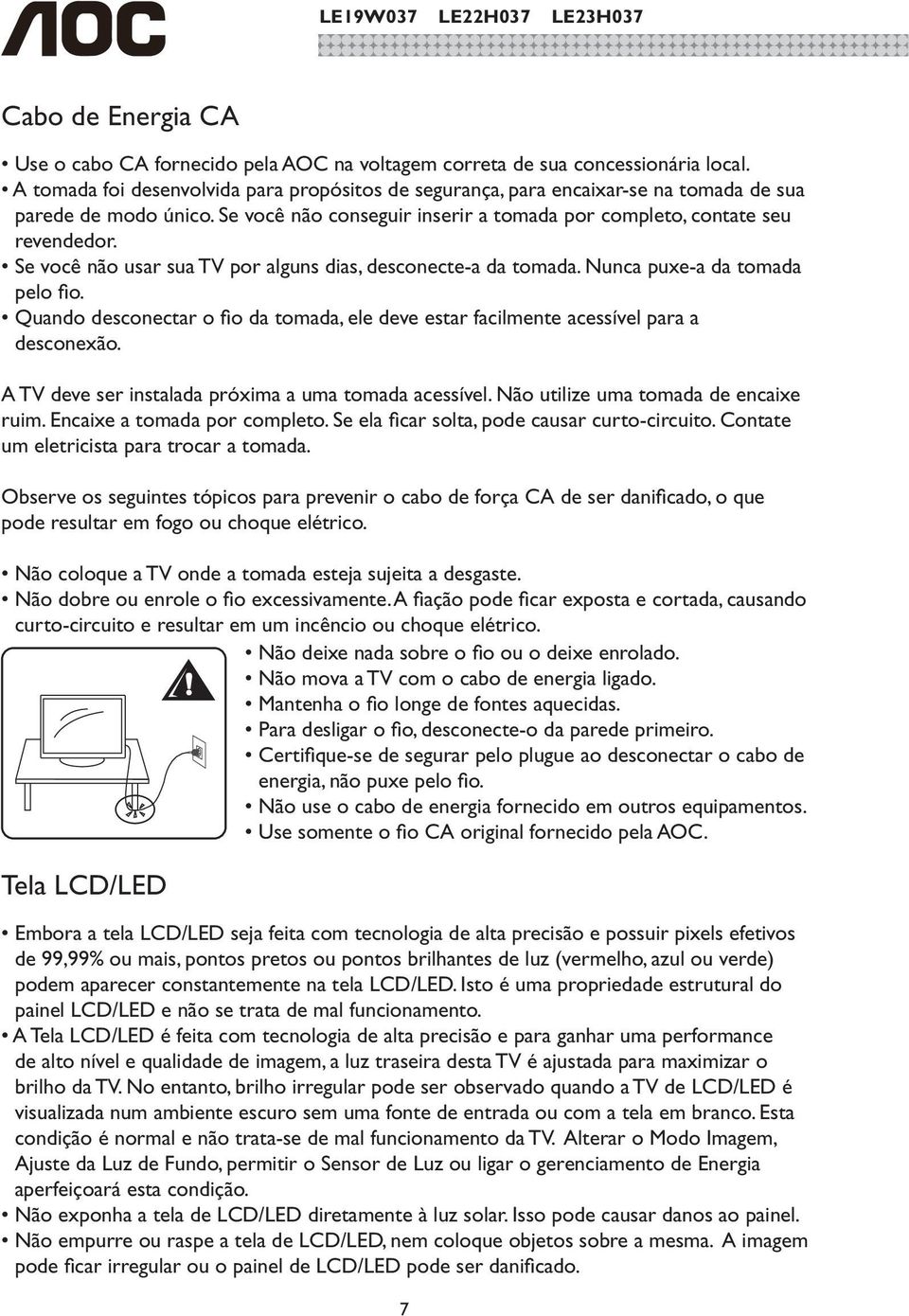 AOC

LE19W037 LE22H037 LE23H037

Cabo de Energia CA

• Use o cabo CA fornecido pela AOC na voltagem correta de sua concessionária local.
• A tomada foi desenvolvida para propósitos de segurança, para encaixar-se na tomada de sua parede de modo único. Se você não conseguir inserir a tomada por completo, contate seu revendedor.
• Se você não usar sua TV por alguns dias, desconecte-a da tomada. Nunca puxe-a da tomada pelo fio.
• Quando desconectar o fio da tomada, ele deve estar facilmente acessível para a desconexão.

A TV deve ser instalada próxima a uma tomada acessível. Não utilize uma tomada de encaixe ruim. Encaixe a tomada por completo. Se ela ficar solta, pode causar curto-circuito. Contate um eletricista para trocar a tomada.

Observe os seguintes tópicos para prevenir o cabo de força CA de ser danificado, o que pode resultar em fogo ou choque elétrico.

• Não coloque a TV onde a tomada esteja sujeita a desgaste.
• Não dobre ou enrole o fio excessivamente. A fiação pode ficar exposta e cortada, causando curto-circuito e resultar em um incêncio ou choque elétrico.
• Não deixe nada sobre o fio ou o deixe enrolado.
• Não mova a TV com o cabo de energia ligado.
• Mantenha o fio longe de fontes aquecidas.
• Para desligar o fio, desconecte-o da parede primeiro.
• Certifique-se de segurar pelo plugue ao desconectar o cabo de energia, não puxe pelo fio.
• Não use o cabo de energia fornecido em outros equipamentos.
• Use somente o fio CA original fornecido pela AOC.

Tela LCD/LED

• Embora a tela LCD/LED seja feita com tecnologia de alta precisão e possuir pixels efetivos de 99,99% ou mais, pontos pretos ou pontos brilhantes de luz (vermelho, azul ou verde) podem aparecer constantemente na tela LCD/LED. Isto é uma propriedade estrutural do painel LCD/LED e não se trata de mal funcionamento.
• A Tela LCD/LED é feita com tecnologia de alta precisão e para ganhar uma performance de alto nível e qualidade de imagem, a luz traseira desta TV é ajustada para maximizar o brilho da TV. No entanto, brilho irregular pode ser observado quando a TV de LCD/LED é visualizada num ambiente escuro sem uma fonte de entrada ou com a tela em branco. Esta condição é normal e não trata-se de mal funcionamento da TV. Alterar o Modo Imagem, Ajuste da Luz de Fundo, permitir o Sensor de Luz ou ligar o gerenciamento de Energia aperfeiçoará esta condição.
• Não exponha a tela de LCD/LED diretamente à luz solar. Isso pode causar danos ao painel.
• Não empurre ou raspe a tela de LCD/LED, nem coloque objetos sobre a mesma. A imagem pode ficar irregular ou o painel de LCD/LED pode ser danificado.

7